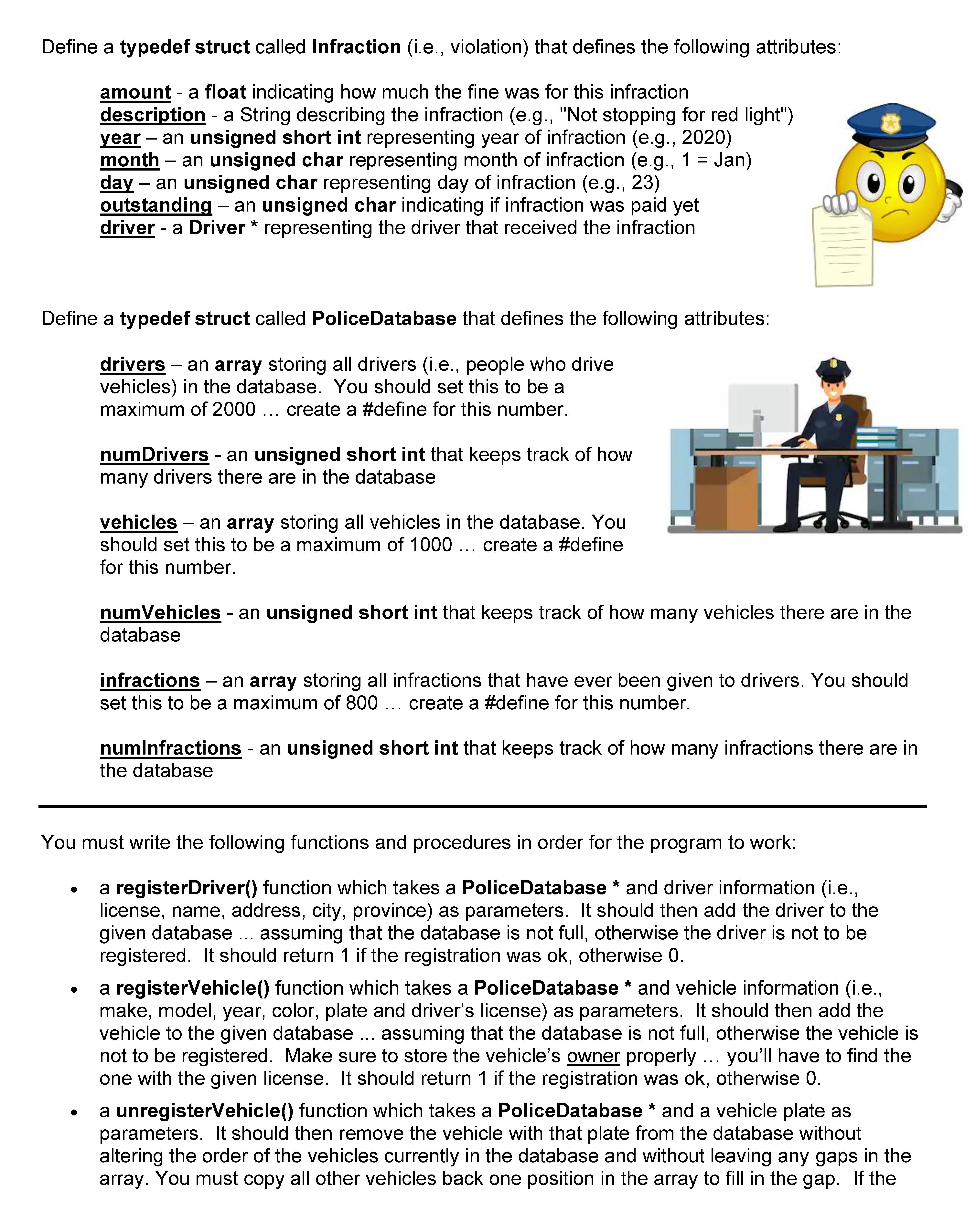 Define a typedef struct called Infraction (i.e., violation) that defines the following attributes:

amount - a float indicating how much the fine was for this infraction
description - a String describing the infraction (e.g., "Not stopping for red light")
year – an unsigned short int representing year of infraction (e.g., 2020)
month – an unsigned char representing month of infraction (e.g., 1 = Jan)
day – an unsigned char representing day of infraction (e.g., 23)
outstanding – an unsigned char indicating if infraction was paid yet
driver - a Driver * representing the driver that received the infraction

Define a typedef struct called PoliceDatabase that defines the following attributes:

drivers – an array storing all drivers (i.e., people who drive vehicles) in the database. You should set this to be a maximum of 2000 … create a #define for this number.

numDrivers - an unsigned short int that keeps track of how many drivers there are in the database

vehicles – an array storing all vehicles in the database. You should set this to be a maximum of 1000 … create a #define for this number.

numVehicles - an unsigned short int that keeps track of how many vehicles there are in the database

infractions – an array storing all infractions that have ever been given to drivers. You should set this to be a maximum of 800 … create a #define for this number.

numInfractions - an unsigned short int that keeps track of how many infractions there are in the database

You must write the following functions and procedures in order for the program to work:

• a registerDriver() function which takes a PoliceDatabase * and driver information (i.e., license, name, address, city, province) as parameters. It should then add the driver to the given database ... assuming that the database is not full, otherwise the driver is not to be registered. It should return 1 if the registration was ok, otherwise 0.

• a registerVehicle() function which takes a PoliceDatabase * and vehicle information (i.e., make, model, year, color, plate and driver's license) as parameters. It should then add the vehicle to the given database ... assuming that the database is not full, otherwise the vehicle is not to be registered. Make sure to store the vehicle's owner properly … you'll have to find the one with the given license. It should return 1 if the registration was ok, otherwise 0.

• a unregisterVehicle() function which takes a PoliceDatabase * and a vehicle plate as parameters. It should then remove the vehicle with that plate from the database without altering the order of the vehicles currently in the database and without leaving any gaps in the array. You must copy all other vehicles back one position in the array to fill in the gap. If the